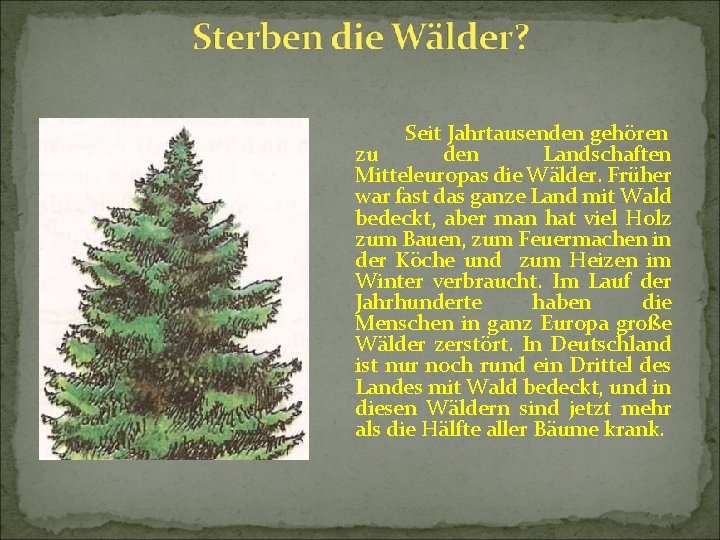 Sterben die Wälder?

Seit Jahrtausenden gehören zu den Landschaften Mitteleuropas die Wälder. Früher war fast das ganze Land mit Wald bedeckt, aber man hat viel Holz zum Bauen, zum Feuermachen in der Köche und zum Heizen im Winter verbraucht. Im Lauf der Jahrhunderte haben die Menschen in ganz Europa große Wälder zerstört. In Deutschland ist nur noch rund ein Drittel des Landes mit Wald bedeckt, und in diesen Wäldern sind jetzt mehr als die Hälfte aller Bäume krank.